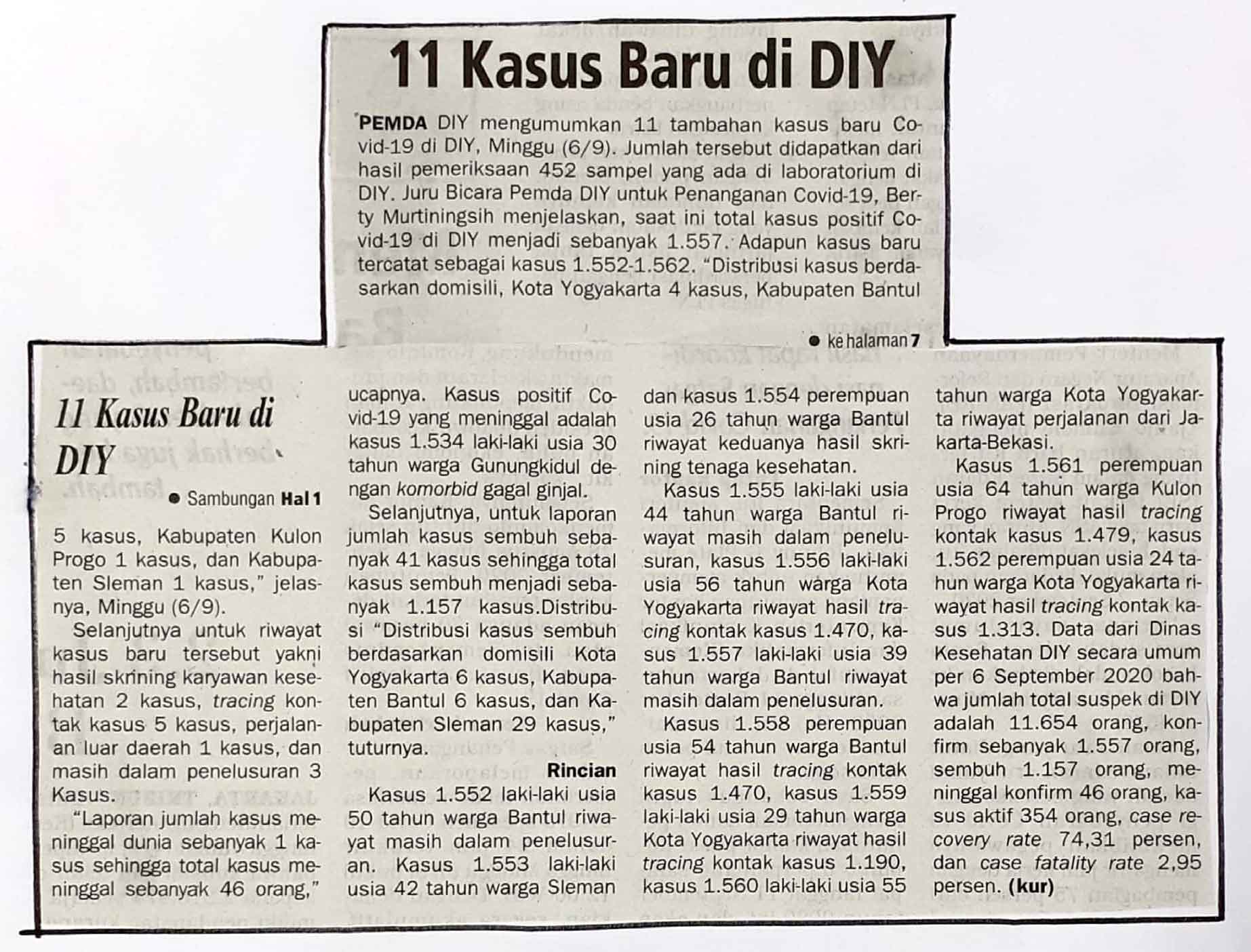 11 Kasus Baru di DIY

PEMDA DIY mengumumkan 11 tambahan kasus baru Covid-19 di DIY, Minggu (6/9). Jumlah tersebut didapatkan dari hasil pemeriksaan 452 sampel yang ada di laboratorium di DIY. Juru Bicara Pemda DIY untuk Penanganan Covid-19, Berty Murtiningsih menjelaskan, saat ini total kasus positif Covid-19 di DIY menjadi sebanyak 1.557. Adapun kasus baru tercatat sebagai kasus 1.552-1.562. "Distribusi kasus berdasarkan domisili, Kota Yogyakarta 4 kasus, Kabupaten Bantul

● ke halaman 7

11 Kasus Baru di DIY

● Sambungan Hal 1

5 kasus, Kabupaten Kulon Progo 1 kasus, dan Kabupaten Sleman 1 kasus," jelasnya, Minggu (6/9).

Selanjutnya untuk riwayat kasus baru tersebut yakni hasil skrining karyawan kesehatan 2 kasus, tracing kontak kasus 5 kasus, perjalanan luar daerah 1 kasus, dan masih dalam penelusuran 3 Kasus.

"Laporan jumlah kasus meninggal dunia sebanyak 1 kasus sehingga total kasus meninggal sebanyak 46 orang," ucapnya. Kasus positif Covid-19 yang meninggal adalah kasus 1.534 laki-laki usia 30 tahun warga Gunungkidul dengan komorbid gagal ginjal.

Selanjutnya, untuk laporan jumlah kasus sembuh sebanyak 41 kasus sehingga total kasus sembuh menjadi sebanyak 1.157 kasus.Distribusi "Distribusi kasus sembuh berdasarkan domisili Kota Yogyakarta 6 kasus, Kabupaten Bantul 6 kasus, dan Kabupaten Sleman 29 kasus," tuturnya.

Rincian

Kasus 1.552 laki-laki usia 50 tahun warga Bantul riwayat masih dalam penelusuran. Kasus 1.553 laki-laki usia 42 tahun warga Sleman dan kasus 1.554 perempuan usia 26 tahun warga Bantul riwayat keduanya hasil skrining tenaga kesehatan.

Kasus 1.555 laki-laki usia 44 tahun warga Bantul riwayat masih dalam penelusuran, kasus 1.556 laki-laki usia 56 tahun warga Kota Yogyakarta riwayat hasil tracing kontak kasus 1.470, kasus 1.557 laki-laki usia 39 tahun warga Bantul riwayat masih dalam penelusuran.

Kasus 1.558 perempuan usia 54 tahun warga Bantul riwayat hasil tracing kontak kasus 1.470, kasus 1.559 laki-laki usia 29 tahun warga Kota Yogyakarta riwayat hasil tracing kontak kasus 1.190, kasus 1.560 laki-laki usia 55 tahun warga Kota Yogyakarta riwayat perjalanan dari Jakarta-Bekasi.

Kasus 1.561 perempuan usia 64 tahun warga Kulon Progo riwayat hasil tracing kontak kasus 1.479, kasus 1.562 perempuan usia 24 tahun warga Kota Yogyakarta riwayat hasil tracing kontak kasus 1.313. Data dari Dinas Kesehatan DIY secara umum per 6 September 2020 bahwa jumlah total suspek di DIY adalah 11.654 orang, konfirm sebanyak 1.557 orang, sembuh 1.157 orang, meninggal konfirm 46 orang, kasus aktif 354 orang, case recovery rate 74,31 persen, dan case fatality rate 2,95 persen. (kur)